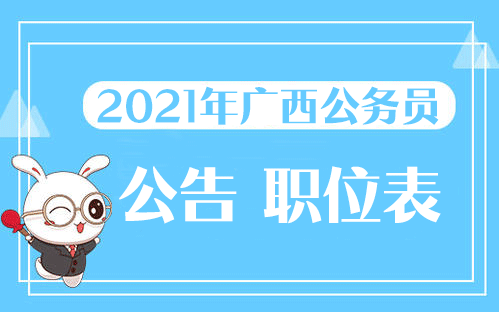 2021年广西公务员

公告 职位表